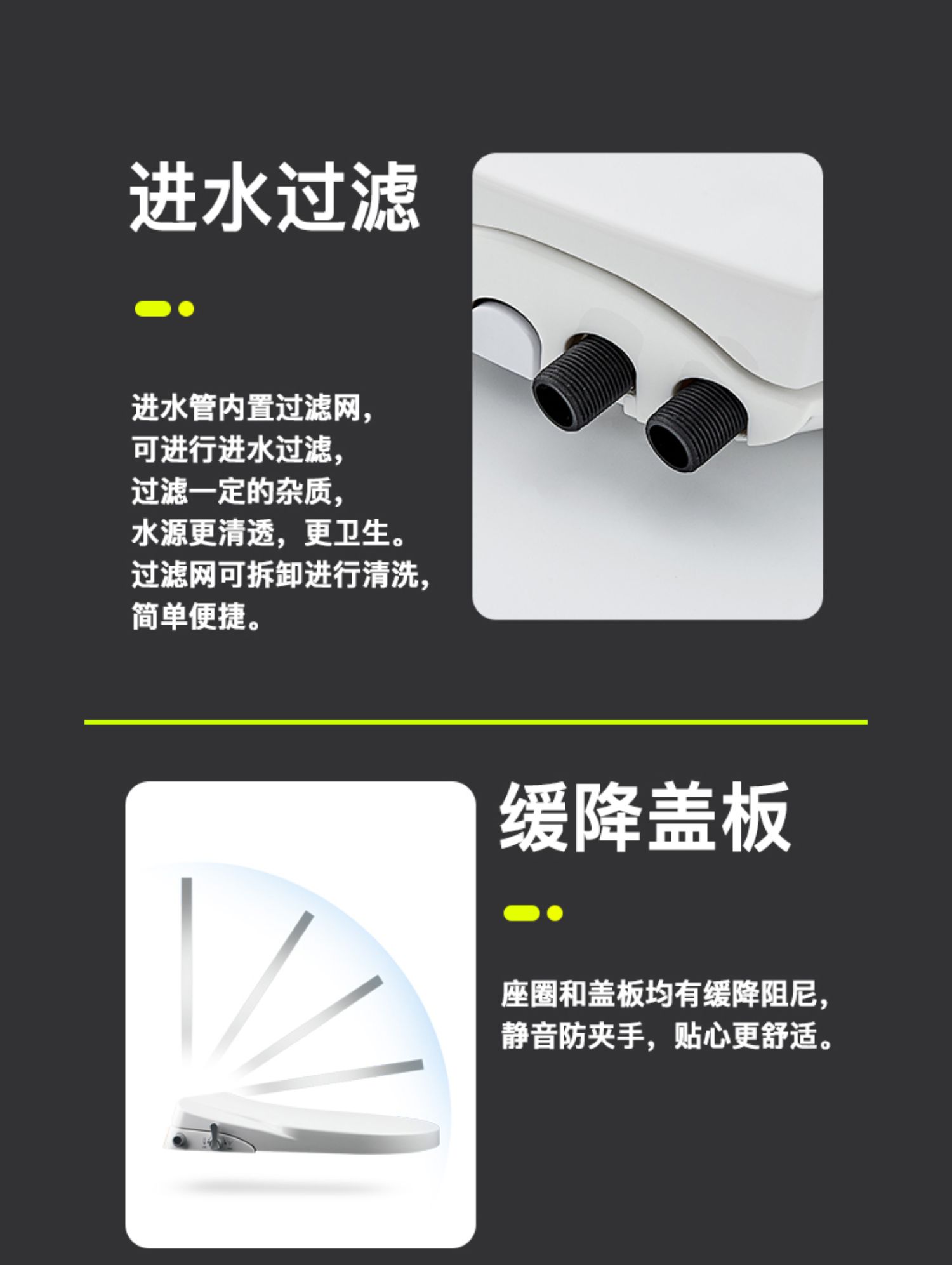 进水过滤

进水管内置过滤网，
可进行进水过滤，
过滤一定的杂质，
水源更清透，更卫生。
过滤网可拆卸进行清洗，
简单便捷。

缓降盖板

座圈和盖板均有缓降阻尼，
静音防夹手，贴心更舒适。